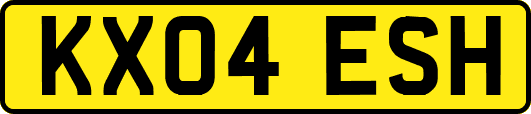 KX04 ESH